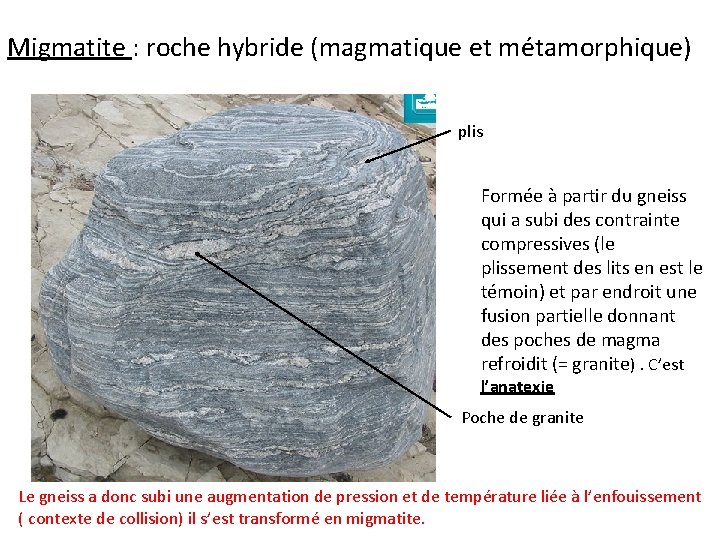 Migmatite : roche hybride (magmatique et métamorphique)

plis

Formée à partir du gneiss qui a subi des contrainte compressives (le plissement des lits en est le témoin) et par endroit une fusion partielle donnant des poches de magma refroidit (= granite) . C'est l'anatexie

Poche de granite

Le gneiss a donc subi une augmentation de pression et de température liée à l'enfouissement ( contexte de collision) il s'est transformé en migmatite.